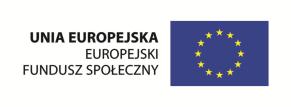 UNIA EUROPEJSKA
EUROPEJSKI
FUNDUSZ SPOŁECZNY